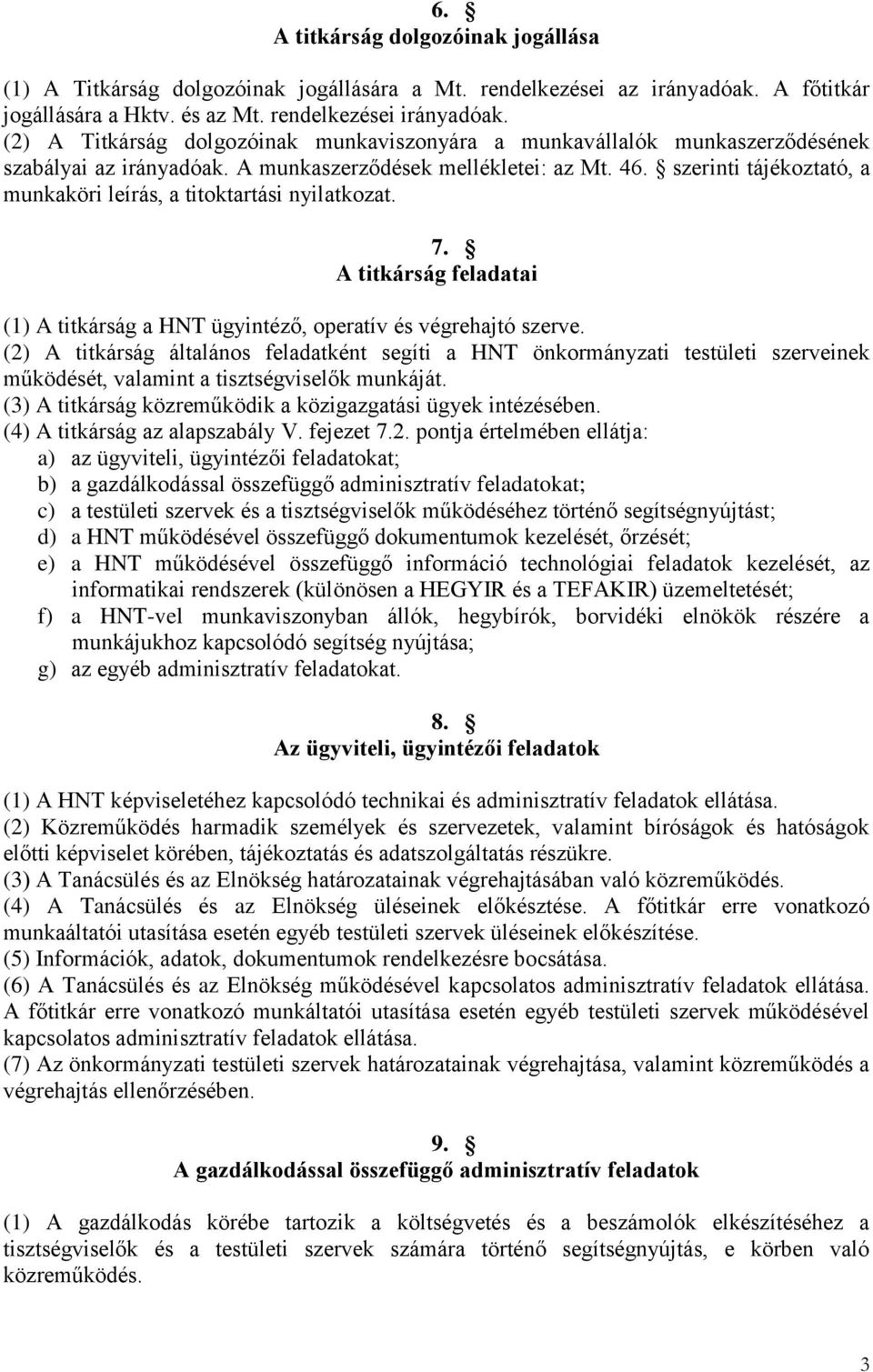 6. §
A titkárság dolgozóinak jogállása

(1) A Titkárság dolgozóinak jogállására a Mt. rendelkezései az irányadóak. A főtitkár jogállására a Hktv. és az Mt. rendelkezései irányadóak.
(2) A Titkárság dolgozóinak munkaviszonyára a munkavállalók munkaszerződésének szabályai az irányadóak. A munkaszerződések mellékletei: az Mt. 46. § szerinti tájékoztató, a munkaköri leírás, a titoktartási nyilatkozat.

7. §
A titkárság feladatai

(1) A titkárság a HNT ügyintéző, operatív és végrehajtó szerve.
(2) A titkárság általános feladatként segíti a HNT önkormányzati testületi szerveinek működését, valamint a tisztségviselők munkáját.
(3) A titkárság közreműködik a közigazgatási ügyek intézésében.
(4) A titkárság az alapszabály V. fejezet 7.2. pontja értelmében ellátja:
a) az ügyviteli, ügyintézői feladatokat;
b) a gazdálkodással összefüggő adminisztratív feladatokat;
c) a testületi szervek és a tisztségviselők működéséhez történő segítségnyújtást;
d) a HNT működésével összefüggő dokumentumok kezelését, őrzését;
e) a HNT működésével összefüggő információ technológiai feladatok kezelését, az informatikai rendszerek (különösen a HEGYIR és a TEFAKIR) üzemeltetését;
f) a HNT-vel munkaviszonyban állók, hegybírók, borvidéki elnökök részére a munkájukhoz kapcsolódó segítség nyújtása;
g) az egyéb adminisztratív feladatokat.

8. §
Az ügyviteli, ügyintézői feladatok

(1) A HNT képviseletéhez kapcsolódó technikai és adminisztratív feladatok ellátása.
(2) Közreműködés harmadik személyek és szervezetek, valamint bíróságok és hatóságok előtti képviselet körében, tájékoztatás és adatszolgáltatás részükre.
(3) A Tanácsülés és az Elnökség határozatainak végrehajtásában való közreműködés.
(4) A Tanácsülés és az Elnökség üléseinek előkésztése. A főtitkár erre vonatkozó munkaáltatói utasítása esetén egyéb testületi szervek üléseinek előkészítése.
(5) Információk, adatok, dokumentumok rendelkezésre bocsátása.
(6) A Tanácsülés és az Elnökség működésével kapcsolatos adminisztratív feladatok ellátása. A főtitkár erre vonatkozó munkáltatói utasítása esetén egyéb testületi szervek működésével kapcsolatos adminisztratív feladatok ellátása.
(7) Az önkormányzati testületi szervek határozatainak végrehajtása, valamint közreműködés a végrehajtás ellenőrzésében.

9. §
A gazdálkodással összefüggő adminisztratív feladatok

(1) A gazdálkodás körébe tartozik a költségvetés és a beszámolók elkészítéséhez a tisztségviselők és a testületi szervek számára történő segítségnyújtás, e körben való közreműködés.

3